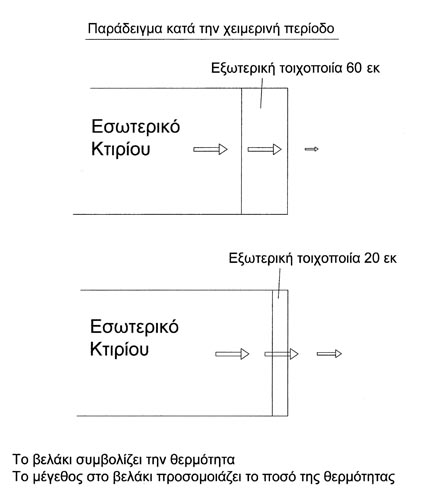 Παράδειγμα κατά την χειμερινή περίοδο

Εξωτερική τοιχοποιία 60 εκ

Εσωτερικό Κτιρίου

Εξωτερική τοιχοποιία 20 εκ

Εσωτερικό Κτιρίου

Το βελάκι συμβολίζει την θερμότητα
Το μέγεθος στο βελάκι προσομοιάζει το ποσό της θερμότητας